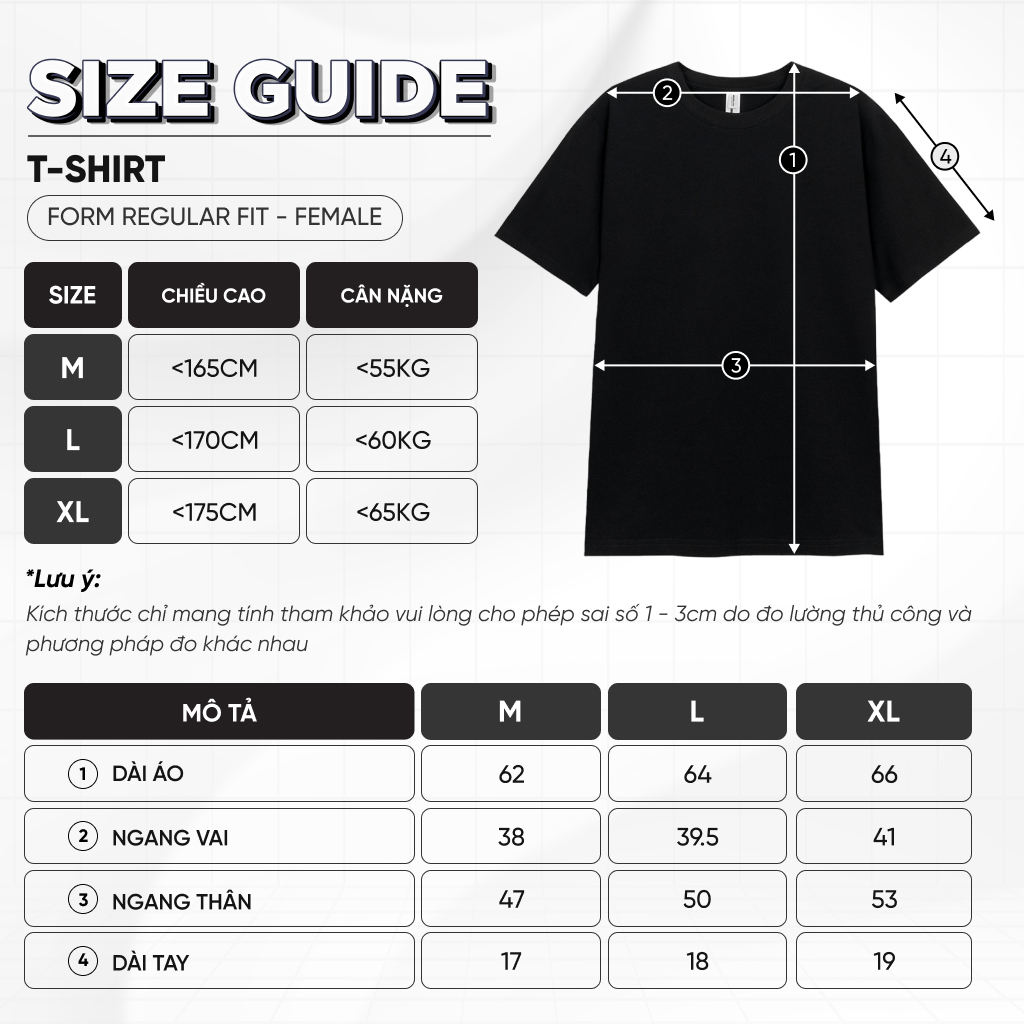 SIZE GUIDE

T-SHIRT

FORM REGULAR FIT - FEMALE

| SIZE | CHIỀU CAO | CÂN NẶNG |
|---|---|---|
| M | <165CM | <55KG |
| L | <170CM | <60KG |
| XL | <175CM | <65KG |

2
1
4
3

*Lưu ý:

Kích thước chỉ mang tính tham khảo vui lòng cho phép sai số 1 - 3cm do đo lường thủ công và phương pháp đo khác nhau

| MÔ TẢ | M | L | XL |
|---|---|---|---|
| 1 DÀI ÁO | 62 | 64 | 66 |
| 2 NGANG VAI | 38 | 39.5 | 41 |
| 3 NGANG THÂN | 47 | 50 | 53 |
| 4 DÀI TAY | 17 | 18 | 19 |